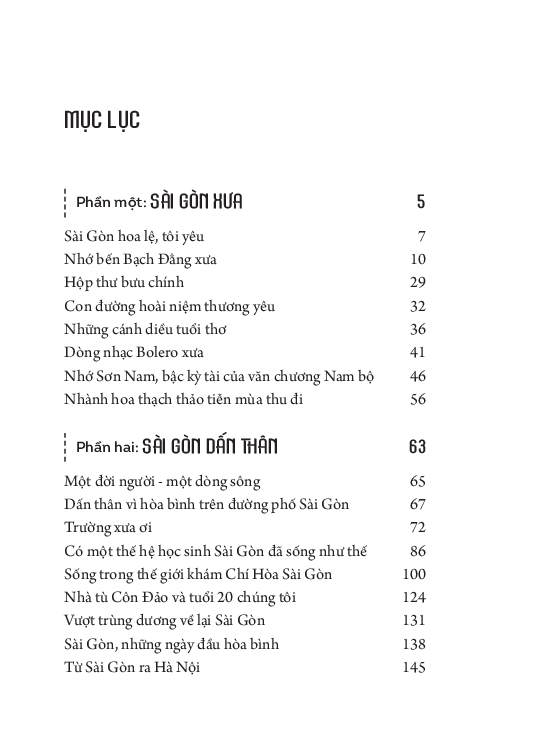 MỤC LỤC

Phần một: SÀI GÒN XƯA 5

Sài Gòn hoa lệ, tôi yêu 7
Nhớ bến Bạch Đằng xưa 10
Hộp thư bưu chính 29
Con đường hoài niệm thương yêu 32
Những cánh diều tuổi thơ 36
Dòng nhạc Bolero xưa 41
Nhớ Sơn Nam, bậc kỳ tài của văn chương Nam bộ 46
Nhành hoa thạch thảo tiễn mùa thu đi 56

Phần hai: SÀI GÒN DẤN THÂN 63

Một đời người - một dòng sông 65
Dấn thân vì hòa bình trên đường phố Sài Gòn 67
Trường xưa ơi 72
Có một thế hệ học sinh Sài Gòn đã sống như thế 86
Sống trong thế giới khám Chí Hòa Sài Gòn 100
Nhà tù Côn Đảo và tuổi 20 chúng tôi 124
Vượt trùng dương về lại Sài Gòn 131
Sài Gòn, những ngày đầu hòa bình 138
Từ Sài Gòn ra Hà Nội 145